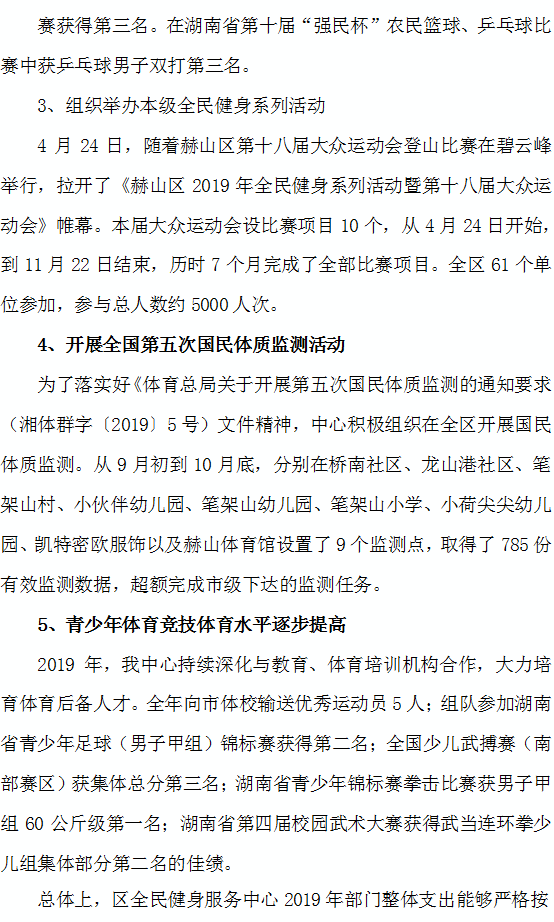 赛获得第三名。在湖南省第十届“强民杯”农民篮球、乒乓球比赛中获乒乓球男子双打第三名。

3、组织举办本级全民健身系列活动

4月24日，随着赫山区第十八届大众运动会登山比赛在碧云峰举行，拉开了《赫山区2019年全民健身系列活动暨第十八届大众运动会》帷幕。本届大众运动会设比赛项目10个，从4月24日开始，到11月22日结束，历时7个月完成了全部比赛项目。全区61个单位参加，参与总人数约5000人次。

4、开展全国第五次国民体质监测活动

为了落实好《体育总局关于开展第五次国民体质监测的通知要求（湘体群字〔2019〕5号）文件精神，中心积极组织在全区开展国民体质监测。从9月初到10月底，分别在桥南社区、龙山港社区、笔架山村、小伙伴幼儿园、笔架山幼儿园、笔架山小学、小荷尖尖幼儿园、凯特密欧服饰以及赫山体育馆设置了9个监测点，取得了785份有效监测数据，超额完成市级下达的监测任务。

5、青少年体育竞技体育水平逐步提高

2019年，我中心持续深化与教育、体育培训机构合作，大力培育体育后备人才。全年向市体校输送优秀运动员5人；组队参加湖南省青少年足球（男子甲组）锦标赛获得第二名；全国少儿武搏赛（南部赛区）获集体总分第三名；湖南省青少年锦标赛拳击比赛获男子甲组60公斤级第一名；湖南省第四届校园武术大赛获得武当连环拳少儿组集体部分第二名的佳绩。

总体上，区全民健身服务中心2019年部门整体支出能够严格按